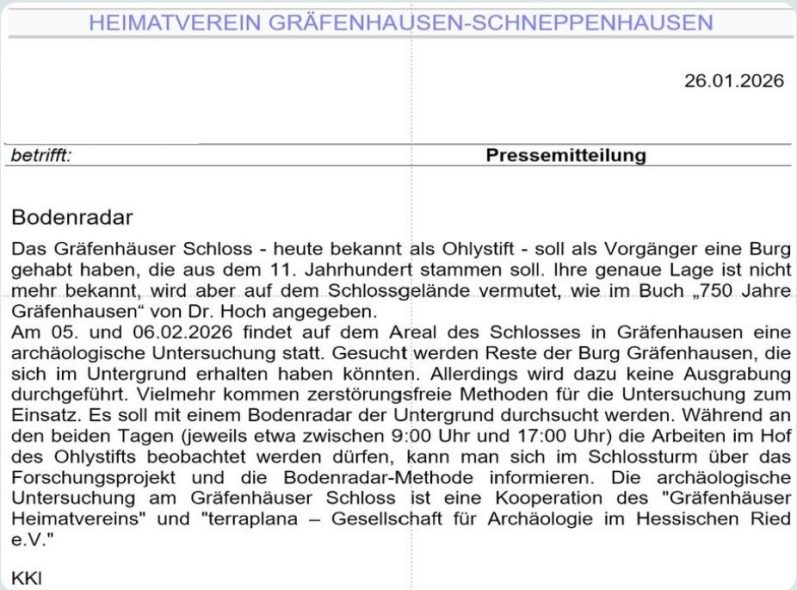 HEIMATVEREIN GRÄFENHAUSEN-SCHNEPPENHAUSEN

26.01.2026

betrifft: Pressemitteilung

Bodenradar

Das Gräfenhäuser Schloss - heute bekannt als Ohlystift - soll als Vorgänger eine Burg gehabt haben, die aus dem 11. Jahrhundert stammen soll. Ihre genaue Lage ist nicht mehr bekannt, wird aber auf dem Schlossgelände vermutet, wie im Buch „750 Jahre Gräfenhausen“ von Dr. Hoch angegeben.
Am 05. und 06.02.2026 findet auf dem Areal des Schlosses in Gräfenhausen eine archäologische Untersuchung statt. Gesucht werden Reste der Burg Gräfenhausen, die sich im Untergrund erhalten haben könnten. Allerdings wird dazu keine Ausgrabung durchgeführt. Vielmehr kommen zerstörungsfreie Methoden für die Untersuchung zum Einsatz. Es soll mit einem Bodenradar der Untergrund durchsucht werden. Während an den beiden Tagen (jeweils etwa zwischen 9:00 Uhr und 17:00 Uhr) die Arbeiten im Hof des Ohlystifts beobachtet werden dürfen, kann man sich im Schlossturm über das Forschungsprojekt und die Bodenradar-Methode informieren. Die archäologische Untersuchung am Gräfenhäuser Schloss ist eine Kooperation des "Gräfenhäuser Heimatvereins" und "terraplana – Gesellschaft für Archäologie im Hessischen Ried e.V."

KKI